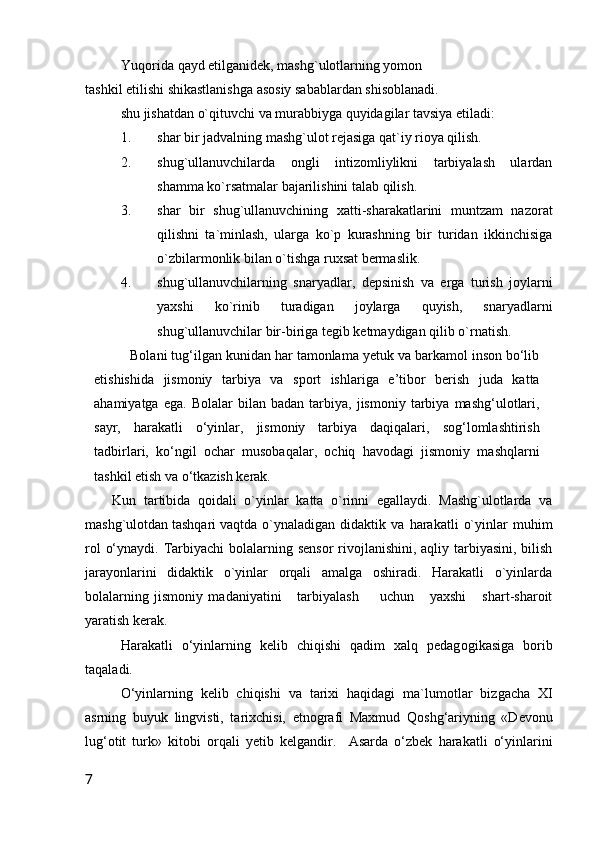 Yuqorida qayd etilganidek, mashg`ulotlarning yomon tashkil etilishi shikastlanishga asosiy sabablardan shisoblanadi.

shu jishatdan o`qituvchi va murabbiyga quyidagilar tavsiya etiladi:

1. shar bir jadvalning mashg`ulot rejasiga qat`iy rioya qilish.

2. shug`ullanuvchilarda ongli intizomliylikni tarbiyalash ulardan shamma ko`rsatmalar bajarilishini talab qilish.

3. shar bir shug`ullanuvchining xatti-sharakatlarini muntzam nazorat qilishni ta`minlash, ularga ko`p kurashning bir turidan ikkinchisiga o`zbilarmonlik bilan o`tishga ruxsat bermaslik.

4. shug`ullanuvchilarning snaryadlar, depsinish va erga turish joylarni yaxshi ko`rinib turadigan joylarga quyish, snaryadlarni shug`ullanuvchilar bir-biriga tegib ketmaydigan qilib o`rnatish.

Bolani tug‘ilgan kunidan har tamonlama yetuk va barkamol inson bo‘lib etishishida jismoniy tarbiya va sport ishlariga e’tibor berish juda katta ahamiyatga ega. Bolalar bilan badan tarbiya, jismoniy tarbiya mashg‘ulotlari, sayr, harakatli o‘yinlar, jismoniy tarbiya daqiqalari, sog‘lomlashtirish tadbirlari, ko‘ngil ochar musobaqalar, ochiq havodagi jismoniy mashqlarni tashkil etish va o‘tkazish kerak.

Kun tartibida qoidali o`yinlar katta o`rinni egallaydi. Mashg`ulotlarda va mashg`ulotdan tashqari vaqtda o`ynaladigan didaktik va harakatli o`yinlar muhim rol o‘ynaydi. Tarbiyachi bolalarning sensor rivojlanishini, aqliy tarbiyasini, bilish jarayonlarini didaktik o`yinlar orqali amalga oshiradi. Harakatli o`yinlarda bolalarning jismoniy madaniyatini tarbiyalash uchun yaxshi shart-sharoit yaratish kerak.

Harakatli o‘yinlarning kelib chiqishi qadim xalq pedagogikasiga borib taqaladi.

O‘yinlarning kelib chiqishi va tarixi haqidagi ma`lumotlar bizgacha XI asrning buyuk lingvisti, tarixchisi, etnografi Maxmud Qoshg‘ariyning «Devonu lug‘otit turk» kitobi orqali yetib kelgandir. Asarda o‘zbek harakatli o‘yinlarini

7